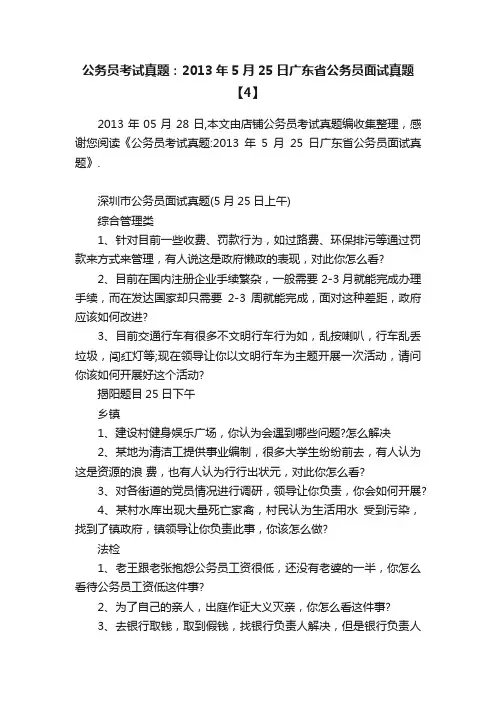 公务员考试真题：2013 年 5 月 25 日广东省公务员面试真题【4】

2013 年 05 月 28 日,本文由店铺公务员考试真题编收集整理，感谢您阅读《公务员考试真题:2013 年 5 月 25 日广东省公务员面试真题》.

深圳市公务员面试真题(5 月 25 日上午)

综合管理类

1、针对目前一些收费、罚款行为，如过路费、环保排污等通过罚款来方式来管理，有人说这是政府懒政的表现，对此你怎么看?

2、目前在国内注册企业手续繁杂，一般需要 2-3 月就能完成办理手续，而在发达国家却只需要 2-3 周就能完成，面对这种差距，政府应该如何改进?

3、目前交通行车有很多不文明行车行为如，乱按喇叭，行车乱丢垃圾，闯红灯等;现在领导让你以文明行车为主题开展一次活动，请问你该如何开展好这个活动?

揭阳题目 25 日下午

乡镇

1、建设村健身娱乐广场，你认为会遇到哪些问题?怎么解决

2、某地为清洁工提供事业编制，很多大学生纷纷前去，有人认为这是资源的浪 费，也有人认为行行出状元，对此你怎么看?

3、对各街道的党员情况进行调研，领导让你负责，你会如何开展?

4、某村水库出现大量死亡家禽，村民认为生活用水 受到污染，找到了镇政府，镇领导让你负责此事，你该怎么做?

法检

1、老王跟老张抱怨公务员工资很低，还没有老婆的一半，你怎么看待公务员工资低这件事?

2、为了自己的亲人，出庭作证大义灭亲，你怎么看这件事?

3、去银行取钱，取到假钱，找银行负责人解决，但是银行负责人